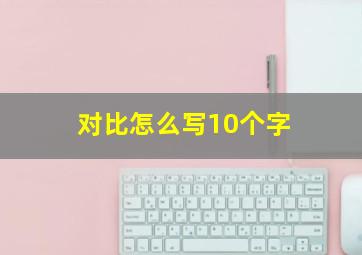 对比怎么写10个字